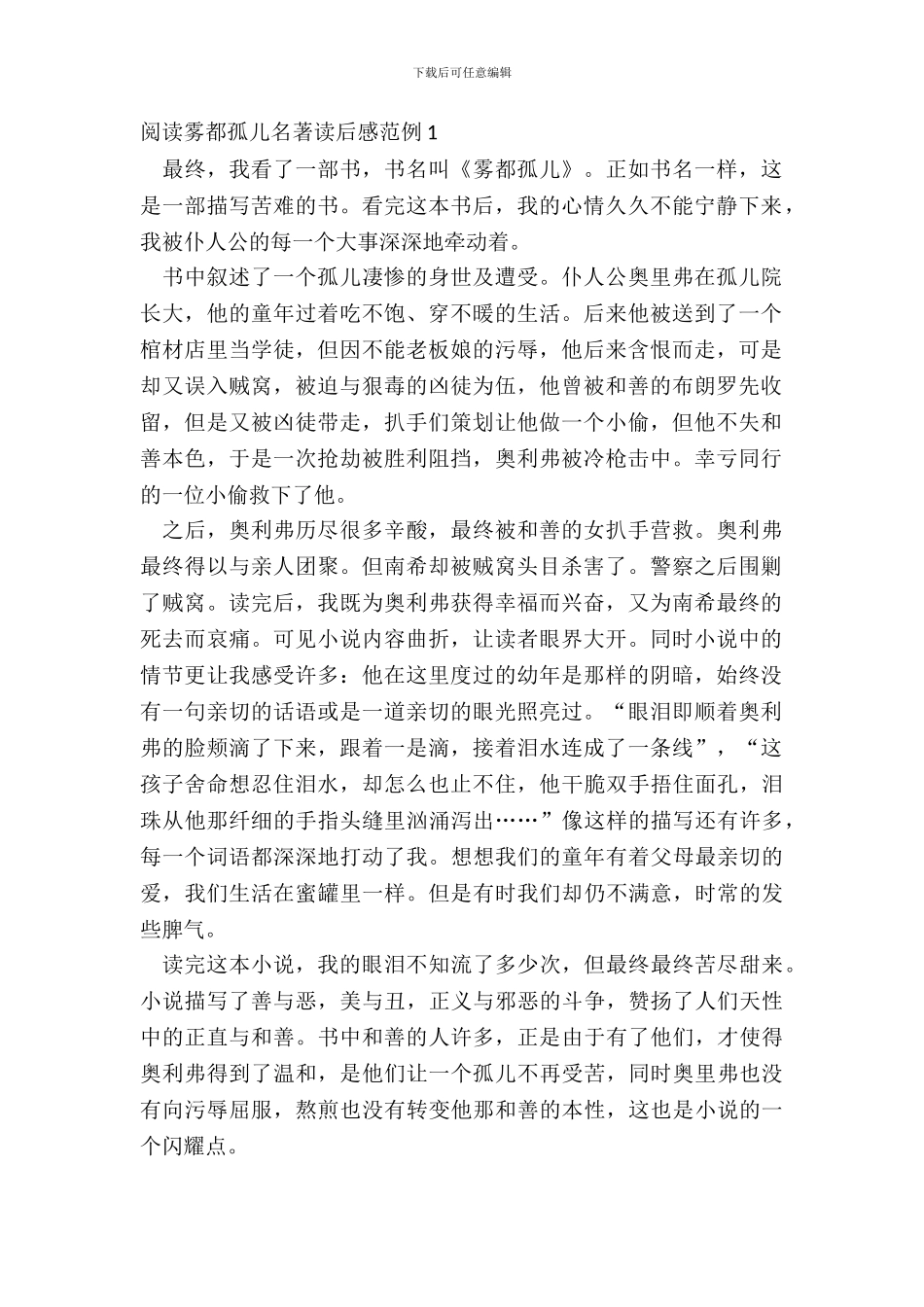 下载后可任意编辑

阅读雾都孤儿名著读后感范例 1

最终，我看了一部书，书名叫《雾都孤儿》。正如书名一样，这是一部描写苦难的书。看完这本书后，我的心情久久不能宁静下来，我被仆人公的每一个大事深深地牵动着。

书中叙述了一个孤儿凄惨的身世及遭受。仆人公奥里弗在孤儿院长大，他的童年过着吃不饱、穿不暖的生活。后来他被送到了一个棺材店里当学徒，但因不能老板娘的污辱，他后来含恨而走，可是却又误入贼窝，被迫与狠毒的凶徒为伍，他曾被和善的布朗罗先收留，但是又被凶徒带走，扒手们策划让他做一个小偷，但他不失和善本色，于是一次抢劫被胜利阻挡，奥利弗被冷枪击中。幸亏同行的一位小偷救下了他。

之后，奥利弗历尽很多辛酸，最终被和善的女扒手营救。奥利弗最终得以与亲人团聚。但南希却被贼窝头目杀害了。警察之后围剿了贼窝。读完后，我既为奥利弗获得幸福而兴奋，又为南希最终的死去而哀痛。可见小说内容曲折，让读者眼界大开。同时小说中的情节更让我感受许多：他在这里度过的幼年是那样的阴暗，始终没有一句亲切的话语或是一道亲切的眼光照亮过。“眼泪即顺着奥利弗的脸颊滴了下来，跟着一是滴，接着泪水连成了一条线”，“这孩子舍命想忍住泪水，却怎么也止不住，他干脆双手捂住面孔，泪珠从他那纤细的手指头缝里汹涌泻出……”像这样的描写还有许多，每一个词语都深深地打动了我。想想我们的童年有着父母最亲切的爱，我们生活在蜜罐里一样。但是有时我们却仍不满意，时常的发些脾气。

读完这本小说，我的眼泪不知流了多少次，但最终最终苦尽甜来。小说描写了善与恶，美与丑，正义与邪恶的斗争，赞扬了人们天性中的正直与和善。书中和善的人许多，正是由于有了他们，才使得奥利弗得到了温和，是他们让一个孤儿不再受苦，同时奥里弗也没有向污辱屈服，熬煎也没有转变他那和善的本性，这也是小说的一个闪耀点。